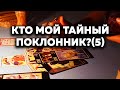 КТО МОЙ ТАЙНЫЙ ПОКЛОННИК?(5)